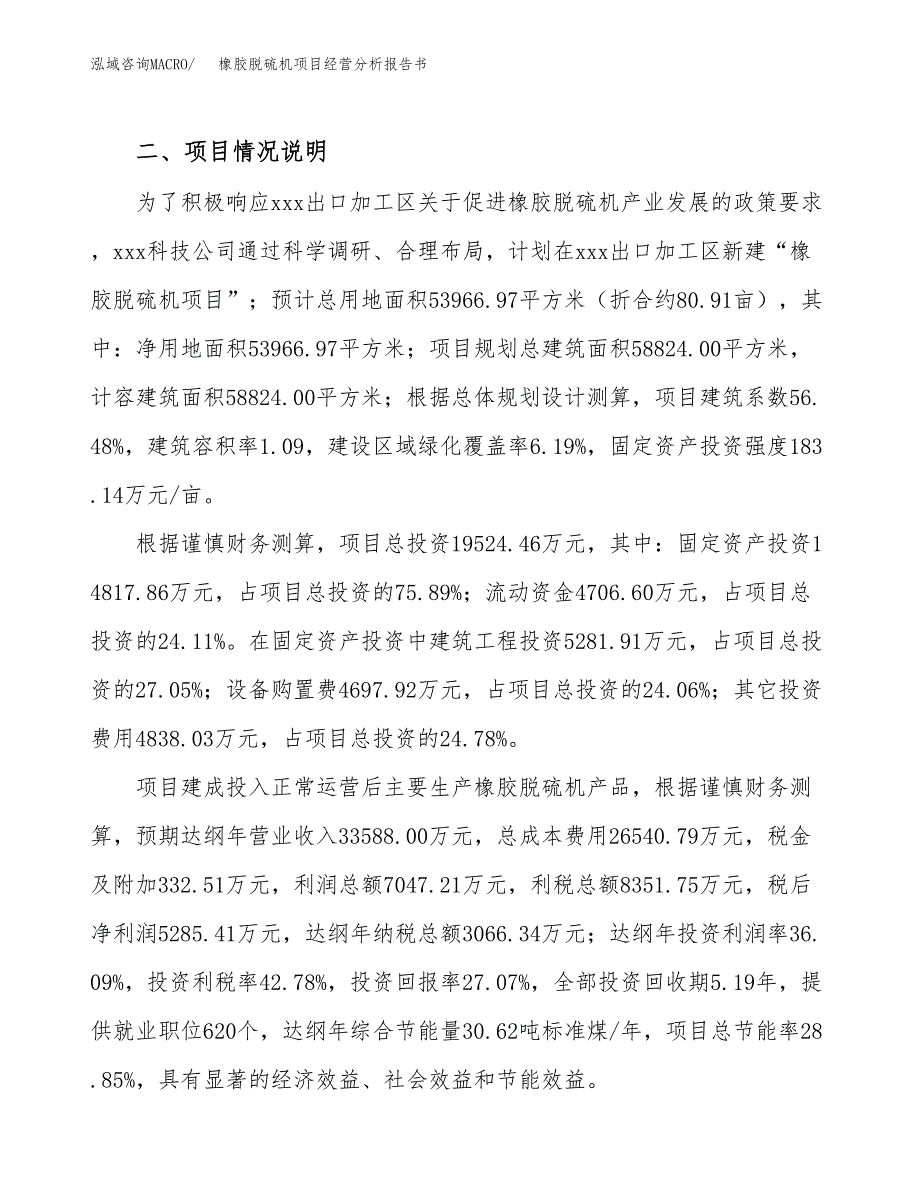 泓域咨询MACRO/　橡胶脱硫机项目经营分析报告书

二、项目情况说明

为了积极响应xxx出口加工区关于促进橡胶脱硫机产业发展的政策要求，xxx科技公司通过科学调研、合理布局，计划在xxx出口加工区新建“橡胶脱硫机项目”；预计总用地面积53966.97平方米（折合约80.91亩），其中：净用地面积53966.97平方米；项目规划总建筑面积58824.00平方米，计容建筑面积58824.00平方米；根据总体规划设计测算，项目建筑系数56.48%，建筑容积率1.09，建设区域绿化覆盖率6.19%，固定资产投资强度183.14万元/亩。

根据谨慎财务测算，项目总投资19524.46万元，其中：固定资产投资14817.86万元，占项目总投资的75.89%；流动资金4706.60万元，占项目总投资的24.11%。在固定资产投资中建筑工程投资5281.91万元，占项目总投资的27.05%；设备购置费4697.92万元，占项目总投资的24.06%；其它投资费用4838.03万元，占项目总投资的24.78%。

项目建成投入正常运营后主要生产橡胶脱硫机产品，根据谨慎财务测算，预期达纲年营业收入33588.00万元，总成本费用26540.79万元，税金及附加332.51万元，利润总额7047.21万元，利税总额8351.75万元，税后净利润5285.41万元，达纲年纳税总额3066.34万元；达纲年投资利润率36.09%，投资利税率42.78%，投资回报率27.07%，全部投资回收期5.19年，提供就业职位620个，达纲年综合节能量30.62吨标准煤/年，项目总节能率28.85%，具有显著的经济效益、社会效益和节能效益。